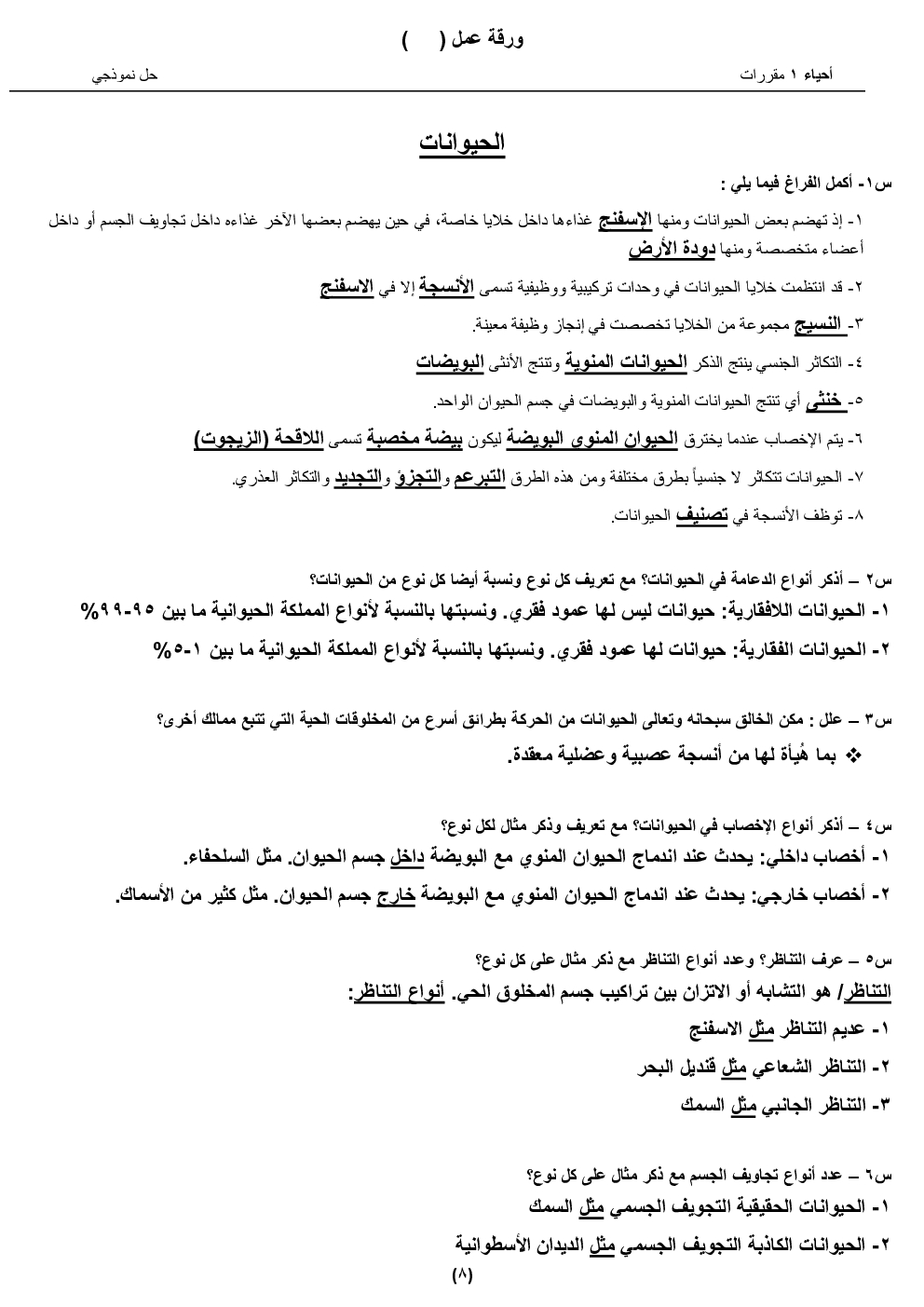 ورقة عمل (   )

أحياء ١ مقررات

حل نموذجي

الحيوانات

س١- أكمل الفراغ فيما يلي :

١- إذ تهضم بعض الحيوانات ومنها الإسفنج غذاءها داخل خلايا خاصة، في حين يهضم بعضها الآخر غذاءه داخل تجاويف الجسم أو داخل أعضاء متخصصة ومنها دودة الأرض

٢- قد انتظمت خلايا الحيوانات في وحدات تركيبية ووظيفية تسمى الأنسجة إلا في الاسفنج

٣- النسيج مجموعة من الخلايا تخصصت في إنجاز وظيفة معينة.

٤- التكاثر الجنسي ينتج الذكر الحيوانات المنوية وتنتج الأنثى البويضات

٥- خنثى أي تنتج الحيوانات المنوية والبويضات في جسم الحيوان الواحد.

٦- يتم الإخصاب عندما يخترق الحيوان المنوي البويضة ليكون بيضة مخصبة تسمى اللاقحة (الزيجوت)

٧- الحيوانات تتكاثر لا جنسياً بطرق مختلفة ومن هذه الطرق التبرعم والتجزؤ والتجديد والتكاثر العذري.

٨- توظف الأنسجة في تصنيف الحيوانات.

س٢ – أذكر أنواع الدعامة في الحيوانات؟ مع تعريف كل نوع ونسبة أيضا كل نوع من الحيوانات؟

١- الحيوانات اللافقارية: حيوانات ليس لها عمود فقري. ونسبتها بالنسبة لأنواع المملكة الحيوانية ما بين ٩٥-٩٩%

٢- الحيوانات الفقارية: حيوانات لها عمود فقري. ونسبتها بالنسبة لأنواع المملكة الحيوانية ما بين ١-٥%

س٣ – علل : مكن الخالق سبحانه وتعالى الحيوانات من الحركة بطرائق أسرع من المخلوقات الحية التي تتبع ممالك أخرى؟

❖ بما هُيأة لها من أنسجة عصبية وعضلية معقدة.

س٤ – أذكر أنواع الإخصاب في الحيوانات؟ مع تعريف وذكر مثال لكل نوع؟

١- أخصاب داخلي: يحدث عند اندماج الحيوان المنوي مع البويضة داخل جسم الحيوان. مثل السلحفاء.

٢- أخصاب خارجي: يحدث عند اندماج الحيوان المنوي مع البويضة خارج جسم الحيوان. مثل كثير من الأسماك.

س٥ – عرف التناظر؟ وعدد أنواع التناظر مع ذكر مثال على كل نوع؟

التناظر/ هو التشابه أو الاتزان بين تراكيب جسم المخلوق الحي. أنواع التناظر:

١- عديم التناظر مثل الاسفنج

٢- التناظر الشعاعي مثل قنديل البحر

٣- التناظر الجانبي مثل السمك

س٦ – عدد أنواع تجاويف الجسم مع ذكر مثال على كل نوع؟

١- الحيوانات الحقيقية التجويف الجسمي مثل السمك

٢- الحيوانات الكاذبة التجويف الجسمي مثل الديدان الأسطوانية

(٨)